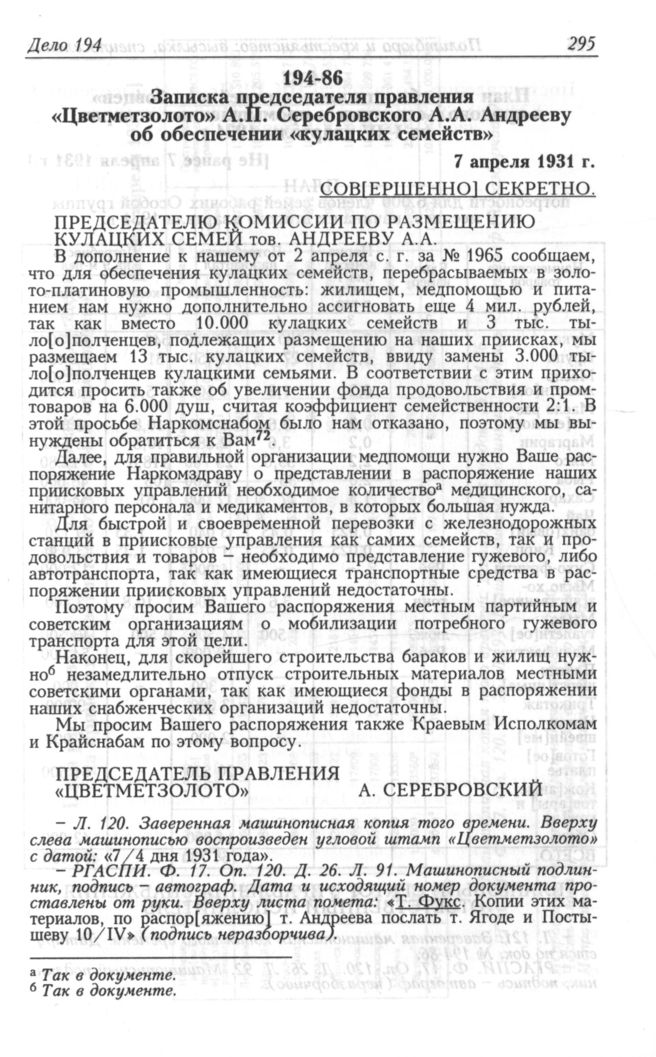 Дело 194

295

194-86
Записка председателя правления «Цветметзолото» А.П. Серебровского А.А. Андрееву об обеспечении «кулацких семейств»

7 апреля 1931 г.

СОВ[ЕРШЕННО] СЕКРЕТНО.

ПРЕДСЕДАТЕЛЮ КОМИССИИ ПО РАЗМЕЩЕНИЮ КУЛАЦКИХ СЕМЕЙ тов. АНДРЕЕВУ А.А.

В дополнение к нашему от 2 апреля с. г. за № 1965 сообщаем, что для обеспечения кулацких семейств, перебрасываемых в золото-платиновую промышленность: жилищем, медпомощью и питанием нам нужно дополнительно ассигновать еще 4 мил. рублей, так как вместо 10.000 кулацких семейств и 3 тыс. тыло[о]полченцев, подлежащих размещению на наших приисках, мы размещаем 13 тыс. кулацких семейств, ввиду замены 3.000 тыло[о]полченцев кулацкими семьями. В соответствии с этим приходится просить также об увеличении фонда продовольствия и промтоваров на 6.000 душ, считая коэффициент семейственности 2:1. В этой просьбе Наркомснабом было нам отказано, поэтому мы вынуждены обратиться к Вам$^{72}$.

Далее, для правильной организации медпомощи нужно Ваше распоряжение Наркомздраву о представлении в распоряжение наших приисковых управлений необходимое количество$^{а}$ медицинского, санитарного персонала и медикаментов, в которых большая нужда.

Для быстрой и своевременной перевозки с железнодорожных станций в приисковые управления как самих семейств, так и продовольствия и товаров – необходимо представление гужевого, либо автотранспорта, так как имеющиеся транспортные средства в распоряжении приисковых управлений недостаточны.

Поэтому просим Вашего распоряжения местным партийным и советским организациям о мобилизации потребного гужевого транспорта для этой цели.

Наконец, для скорейшего строительства бараков и жилищ нужно$^{б}$ незамедлительно отпуск строительных материалов местными советскими органами, так как имеющиеся фонды в распоряжении наших снабженческих организаций недостаточны.

Мы просим Вашего распоряжения также Краевым Исполкомам и Крайснабам по этому вопросу.

ПРЕДСЕДАТЕЛЬ ПРАВЛЕНИЯ «ЦВЕТМЕТЗОЛОТО»     А. СЕРЕБРОВСКИЙ

– Л. 120. Заверенная машинописная копия того времени. Вверху слева машинописью воспроизведен угловой штамп «Цветметзолото» с датой: «7/4 дня 1931 года».

– РГАСПИ. Ф. 17. Оп. 120. Д. 26. Л. 91. Машинописный подлинник, подпись – автограф. Дата и исходящий номер документа проставлены от руки. Вверху листа помета: «Т. Фукс. Копии этих материалов, по распор[яжению] т. Андреева послать т. Ягоде и Постышеву 10/IV» (подпись неразборчива).

$^{а}$ Так в документе.
$^{б}$ Так в документе.